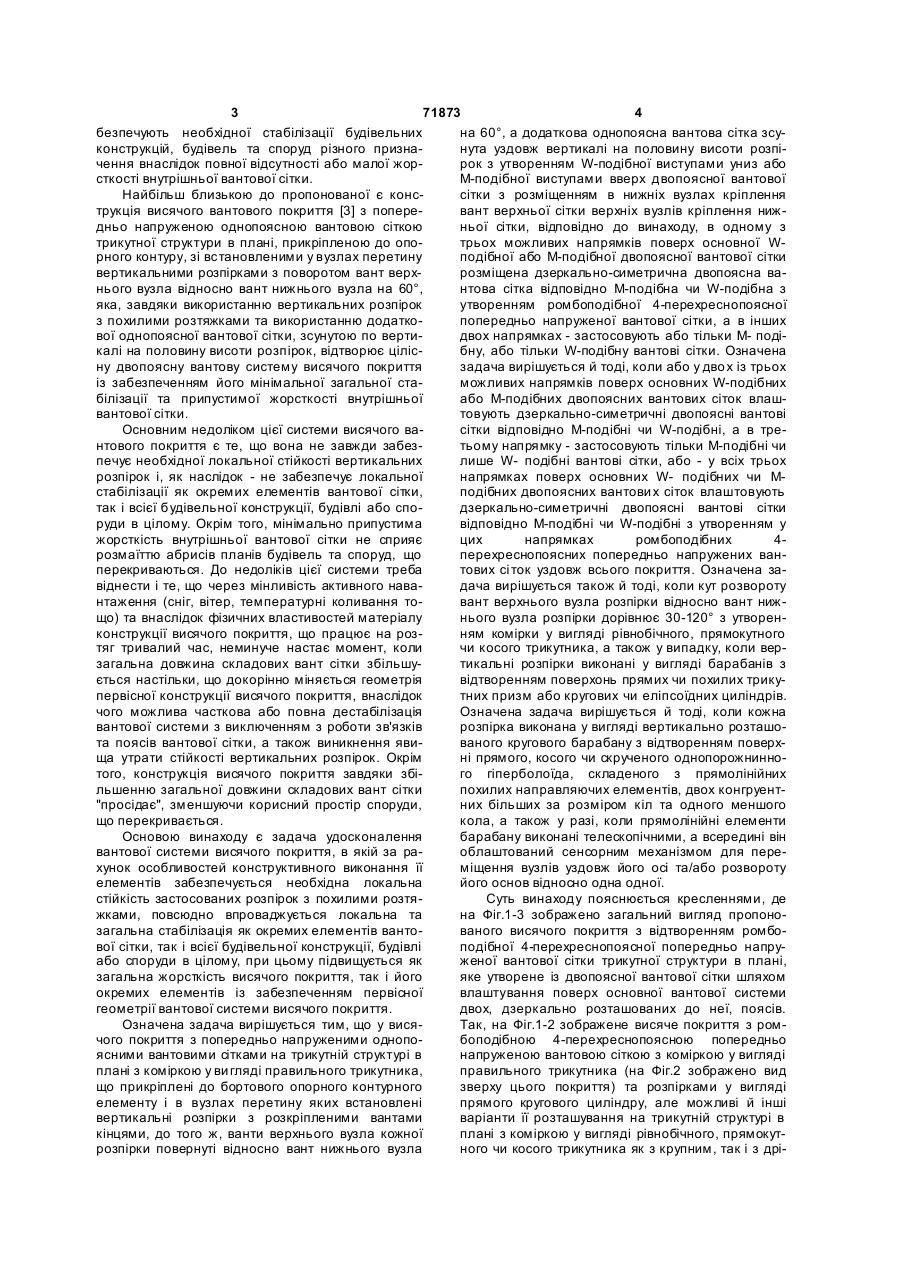 3 71873 4

безпечують необхідної стабілізації будівельних конструкцій, будівель та споруд різного призначення внаслідок повної відсутності або малої жорсткості внутрішньої вантової сітки.

Найбільш близькою до пропонованої є конструкція висячого вантового покриття [3] з попередньо напруженою однопоясною вантовою сіткою трикутної структури в плані, прикріпленою до опорного контуру, зі встановленими у вузлах перетину вертикальними розпірками з поворотом вант верхнього вузла відносно вант нижнього вузла на 60°, яка, завдяки використанню вертикальних розпірок з похилими розтяжками та використанню додаткової однопоясної вантової сітки, зсунутою по вертикалі на половину висоти розпірок, відтворює цілісну двопоясну вантову систему висячого покриття із забезпеченням його мінімальної загальної стабілізації та припустимої жорсткості внутрішньої вантової сітки.

Основним недоліком цієї системи висячого вантового покриття є те, що вона не завжди забезпечує необхідної локальної стійкості вертикальних розпірок і, як наслідок - не забезпечує локальної стабілізації як окремих елементів вантової сітки, так і всієї будівельної конструкції, будівлі або споруди в цілому. Окрім того, мінімально припустима жорсткість внутрішньої вантової сітки не сприяє розмаїттю абрисів планів будівель та споруд, що перекриваються. До недоліків цієї системи треба віднести і те, що через мінливість активного навантаження (сніг, вітер, температурні коливання тощо) та внаслідок фізичних властивостей матеріалу конструкції висячого покриття, що працює на розтяг тривалий час, неминуче настає момент, коли загальна довжина складових вант сітки збільшується настільки, що докорінно міняється геометрія первісної конструкції висячого покриття, внаслідок чого можлива часткова або повна дестабілізація вантової системи з виключенням з роботи зв'язків та поясів вантової сітки, а також виникнення явища утрати стійкості вертикальних розпірок. Окрім того, конструкція висячого покриття завдяки збільшенню загальної довжини складових вант сітки "просідає", зменшуючи корисний простір споруди, що перекривається.

Основою винаходу є задача удосконалення вантової системи висячого покриття, в якій за рахунок особливостей конструктивного виконання її елементів забезпечується необхідна локальна стійкість застосованих розпірок з похилими розтяжками, повсюдно впроваджується локальна та загальна стабілізація як окремих елементів вантової сітки, так і всієї будівельної конструкції, будівлі або споруди в цілому, при цьому підвищується як загальна жорсткість висячого покриття, так і його окремих елементів із забезпеченням первісної геометрії вантової системи висячого покриття.

Означена задача вирішується тим, що у висячого покриття з попередньо напруженими однопоясними вантовими сітками на трикутній структурі в плані з коміркою у вигляді правильного трикутника, що прикріплені до бортового опорного контурного елементу і в вузлах перетину яких встановлені вертикальні розпірки з розкріпленими вантами кінцями, до того ж, ванти верхнього вузла кожної розпірки повернуті відносно вант нижнього вузла на 60°, а додаткова однопоясна вантова сітка зсунута уздовж вертикалі на половину висоти розпірок з утворенням W-подібної виступами униз або М-подібної виступами вверх двопоясної вантової сітки з розміщенням в нижніх вузлах кріплення вант верхньої сітки верхніх вузлів кріплення нижньої сітки, відповідно до винаходу, в одному з трьох можливих напрямків поверх основної W-подібної або М-подібної двопоясної вантової сітки розміщена дзеркально-симетрична двопоясна вантова сітка відповідно М-подібна чи W-подібна з утворенням ромбоподібної 4-перехреснопоясної попередньо напруженої вантової сітки, а в інших двох напрямках - застосовують або тільки М- подібну, або тільки W-подібну вантові сітки. Означена задача вирішується й тоді, коли або у двох із трьох можливих напрямків поверх основних W-подібних або М-подібних двопоясних вантових сіток влаштовують дзеркально-симетричні двопоясні вантові сітки відповідно М-подібні чи W-подібні, а в третьому напрямку - застосовують тільки М-подібні чи лише W- подібні вантові сітки, або - у всіх трьох напрямках поверх основних W- подібних чи М-подібних двопоясних вантових сіток влаштовують дзеркально-симетричні двопоясні вантові сітки відповідно М-подібні чи W-подібні з утворенням у цих напрямках ромбоподібних 4-перехреснопоясних попередньо напружених вантових сіток уздовж всього покриття. Означена задача вирішується також й тоді, коли кут розвороту вант верхнього вузла розпірки відносно вант нижнього вузла розпірки дорівнює 30-120° з утворенням комірки у вигляді рівнобічного, прямокутного чи косого трикутника, а також у випадку, коли вертикальні розпірки виконані у вигляді барабанів з відтворенням поверхонь прямих чи похилих трикутних призм або кругових чи еліпсоїдних циліндрів. Означена задача вирішується й тоді, коли кожна розпірка виконана у вигляді вертикально розташованого кругового барабану з відтворенням поверхні прямого, косого чи скрученого однопорожнинного гіперболоїда, складеного з прямолінійних похилих направляючих елементів, двох конгруентних більших за розміром кіл та одного меншого кола, а також у разі, коли прямолінійні елементи барабану виконані телескопічними, а всередині він облаштований сенсорним механізмом для переміщення вузлів уздовж його осі та/або розвороту його основ відносно одна одної.

Суть винаходу пояснюється кресленнями, де на Фіг.1-3 зображено загальний вигляд пропонованого висячого покриття з відтворенням ромбоподібної 4-перехреснопоясної попередньо напруженої вантової сітки трикутної структури в плані, яке утворене із двопоясної вантової сітки шляхом влаштування поверх основної вантової системи двох, дзеркально розташованих до неї, поясів. Так, на Фіг.1-2 зображене висяче покриття з ромбоподібною 4-перехреснопоясною попередньо напруженою вантовою сіткою з коміркою у вигляді правильного трикутника (на Фіг.2 зображено вид зверху цього покриття) та розпірками у вигляді прямого кругового циліндру, але можливі й інші варіанти її розташування на трикутній структурі в плані з коміркою у вигляді рівнобічного, прямокутного чи косого трикутника як з крупним, так і з дрі-